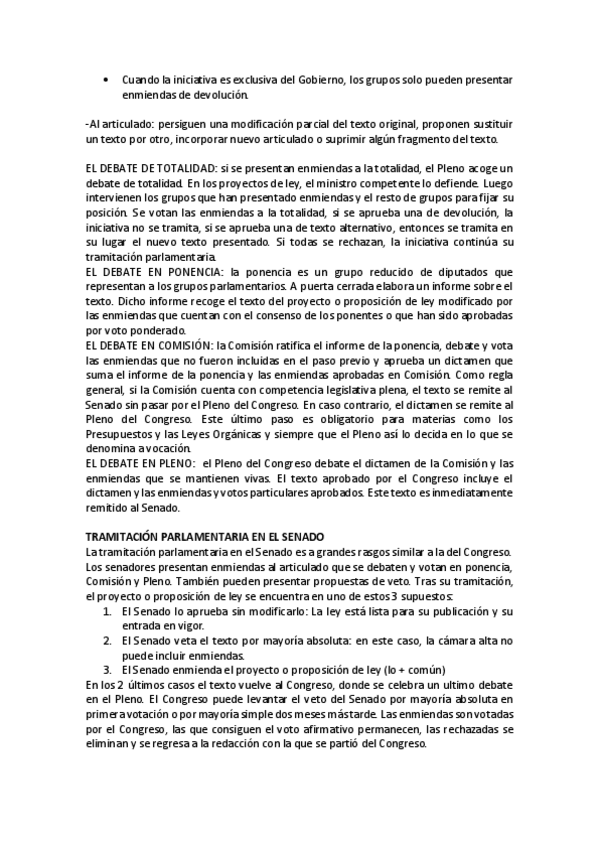 • Cuando la iniciativa es exclusiva del Gobierno, los grupos solo pueden presentar enmiendas de devolución.

-Al articulado: persiguen una modificación parcial del texto original, proponen sustituir un texto por otro, incorporar nuevo articulado o suprimir algún fragmento del texto.

EL DEBATE DE TOTALIDAD: si se presentan enmiendas a la totalidad, el Pleno acoge un debate de totalidad. En los proyectos de ley, el ministro competente lo defiende. Luego intervienen los grupos que han presentado enmiendas y el resto de grupos para fijar su posición. Se votan las enmiendas a la totalidad, si se aprueba una de devolución, la iniciativa no se tramita, si se aprueba una de texto alternativo, entonces se tramita en su lugar el nuevo texto presentado. Si todas se rechazan, la iniciativa continúa su tramitación parlamentaria.
EL DEBATE EN PONENCIA: la ponencia es un grupo reducido de diputados que representan a los grupos parlamentarios. A puerta cerrada elabora un informe sobre el texto. Dicho informe recoge el texto del proyecto o proposición de ley modificado por las enmiendas que cuentan con el consenso de los ponentes o que han sido aprobadas por voto ponderado.
EL DEBATE EN COMISIÓN: la Comisión ratifica el informe de la ponencia, debate y vota las enmiendas que no fueron incluidas en el paso previo y aprueba un dictamen que suma el informe de la ponencia y las enmiendas aprobadas en Comisión. Como regla general, si la Comisión cuenta con competencia legislativa plena, el texto se remite al Senado sin pasar por el Pleno del Congreso. En caso contrario, el dictamen se remite al Pleno del Congreso. Este último paso es obligatorio para materias como los Presupuestos y las Leyes Orgánicas y siempre que el Pleno así lo decida en lo que se denomina avocación.
EL DEBATE EN PLENO: el Pleno del Congreso debate el dictamen de la Comisión y las enmiendas que se mantienen vivas. El texto aprobado por el Congreso incluye el dictamen y las enmiendas y votos particulares aprobados. Este texto es inmediatamente remitido al Senado.

TRAMITACIÓN PARLAMENTARIA EN EL SENADO
La tramitación parlamentaria en el Senado es a grandes rasgos similar a la del Congreso. Los senadores presentan enmiendas al articulado que se debaten y votan en ponencia, Comisión y Pleno. También pueden presentar propuestas de veto. Tras su tramitación, el proyecto o proposición de ley se encuentra en uno de estos 3 supuestos:
1. El Senado lo aprueba sin modificarlo: La ley está lista para su publicación y su entrada en vigor.
2. El Senado veta el texto por mayoría absoluta: en este caso, la cámara alta no puede incluir enmiendas.
3. El Senado enmienda el proyecto o proposición de ley (lo + común)
En los 2 últimos casos el texto vuelve al Congreso, donde se celebra un ultimo debate en el Pleno. El Congreso puede levantar el veto del Senado por mayoría absoluta en primera votación o por mayoría simple dos meses más tarde. Las enmiendas son votadas por el Congreso, las que consiguen el voto afirmativo permanecen, las rechazadas se eliminan y se regresa a la redacción con la que se partió del Congreso.